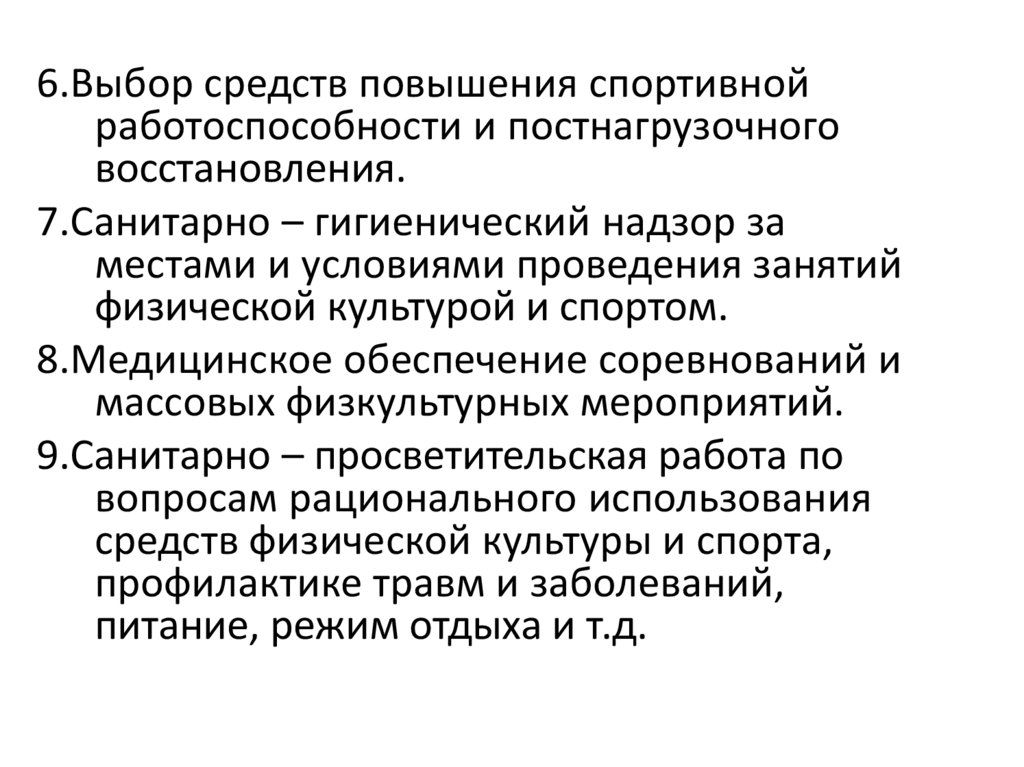 6.Выбор средств повышения спортивной работоспособности и постнагрузочного восстановления.

7.Санитарно – гигиенический надзор за местами и условиями проведения занятий физической культурой и спортом.

8.Медицинское обеспечение соревнований и массовых физкультурных мероприятий.

9.Санитарно – просветительская работа по вопросам рационального использования средств физической культуры и спорта, профилактике травм и заболеваний, питание, режим отдыха и т.д.